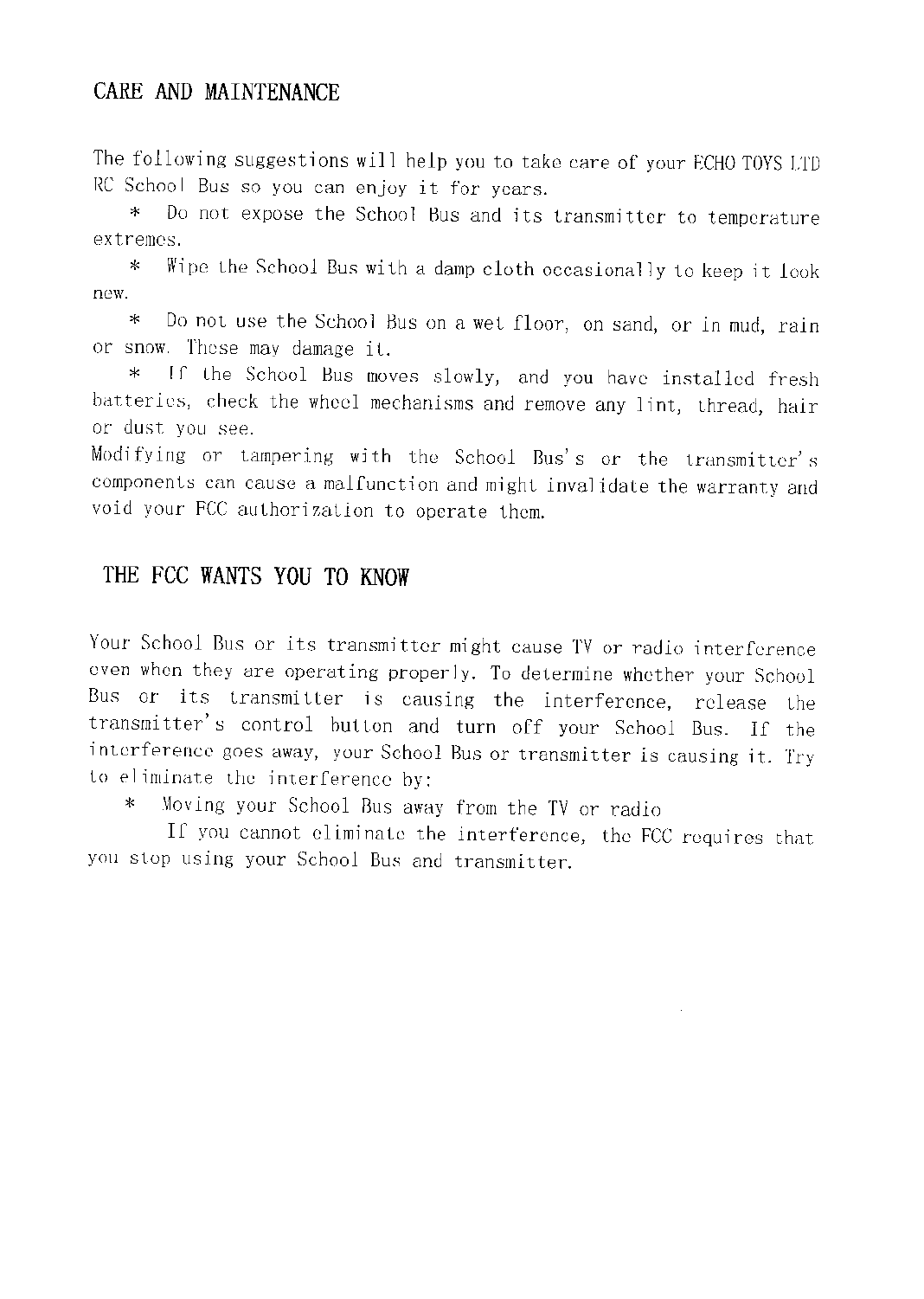 CARE AND MAINTENANCE

The following suggestions will help you to take care of your ECHO TOYS LTD RC School Bus so you can enjoy it for years.

* Do not expose the School Bus and its transmitter to temperature extremes.

* Wipe the School Bus with a damp cloth occasionally to keep it look new.

* Do not use the School Bus on a wet floor, on sand, or in mud, rain or snow. These may damage it.

* If the School Bus moves slowly, and you have installed fresh batteries, check the wheel mechanisms and remove any lint, thread, hair or dust you see.

Modifying or tampering with the School Bus's or the transmitter's components can cause a malfunction and might invalidate the warranty and void your FCC authorization to operate them.

THE FCC WANTS YOU TO KNOW

Your School Bus or its transmitter might cause TV or radio interference even when they are operating properly. To determine whether your School Bus or its transmitter is causing the interference, release the transmitter's control button and turn off your School Bus. If the interference goes away, your School Bus or transmitter is causing it. Try to eliminate the interference by:

* Moving your School Bus away from the TV or radio

If you cannot eliminate the interference, the FCC requires that you stop using your School Bus and transmitter.